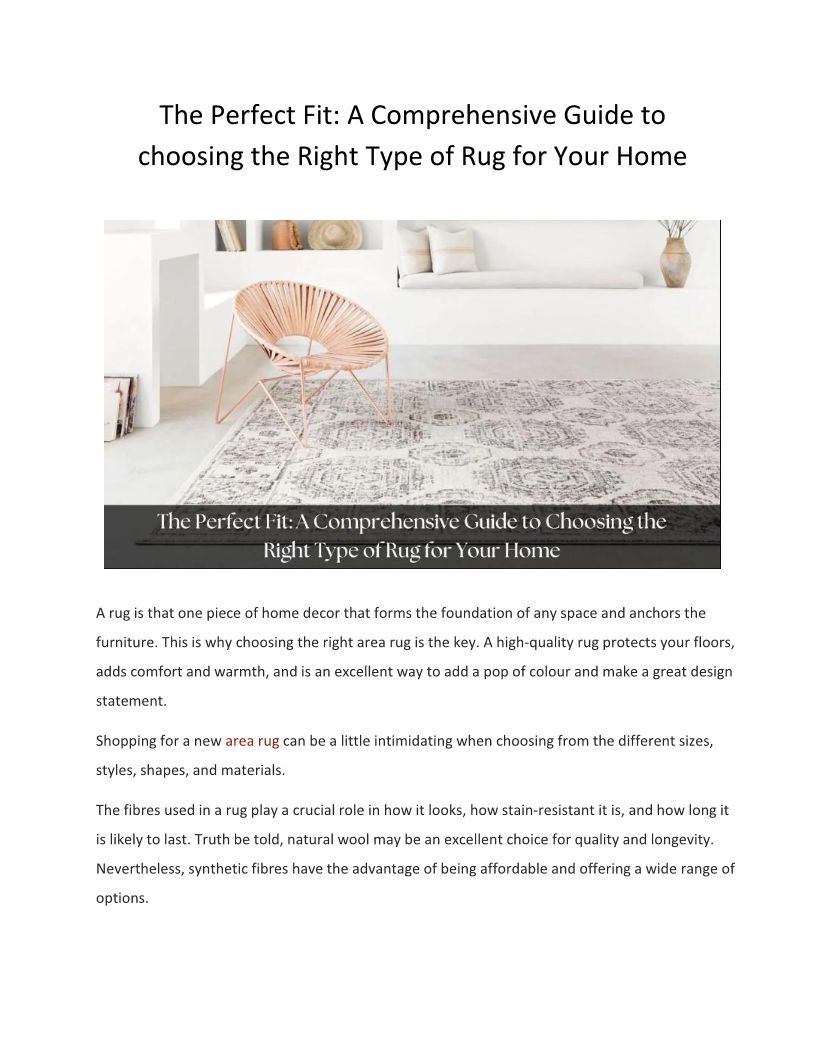 The Perfect Fit: A Comprehensive Guide to choosing the Right Type of Rug for Your Home

The Perfect Fit: A Comprehensive Guide to Choosing the Right Type of Rug for Your Home

A rug is that one piece of home decor that forms the foundation of any space and anchors the furniture. This is why choosing the right area rug is the key. A high-quality rug protects your floors, adds comfort and warmth, and is an excellent way to add a pop of colour and make a great design statement.

Shopping for a new area rug can be a little intimidating when choosing from the different sizes, styles, shapes, and materials.

The fibres used in a rug play a crucial role in how it looks, how stain-resistant it is, and how long it is likely to last. Truth be told, natural wool may be an excellent choice for quality and longevity. Nevertheless, synthetic fibres have the advantage of being affordable and offering a wide range of options.